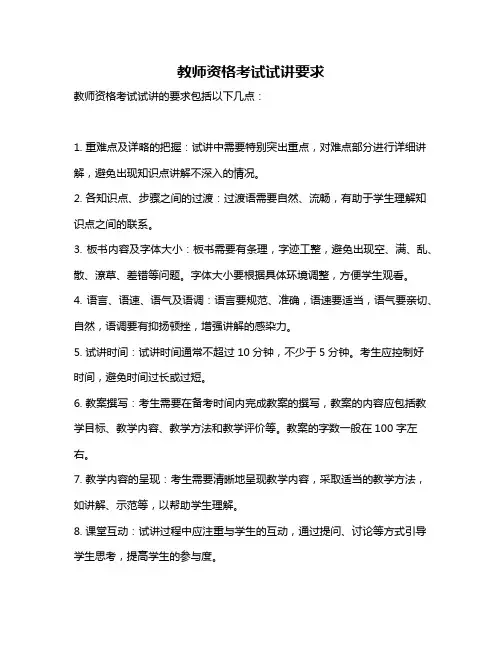 教师资格考试试讲要求

教师资格考试试讲的要求包括以下几点：

1. 重难点及详略的把握：试讲中需要特别突出重点，对难点部分进行详细讲解，避免出现知识点讲解不深入的情况。

2. 各知识点、步骤之间的过渡：过渡语需要自然、流畅，有助于学生理解知识点之间的联系。

3. 板书内容及字体大小：板书需要有条理，字迹工整，避免出现空、满、乱、散、潦草、差错等问题。字体大小要根据具体环境调整，方便学生观看。

4. 语言、语速、语气及语调：语言要规范、准确，语速要适当，语气要亲切、自然，语调要有抑扬顿挫，增强讲解的感染力。

5. 试讲时间：试讲时间通常不超过 10 分钟，不少于 5 分钟。考生应控制好时间，避免时间过长或过短。

6. 教案撰写：考生需要在备考时间内完成教案的撰写，教案的内容应包括教学目标、教学内容、教学方法和教学评价等。教案的字数一般在 100 字左右。

7. 教学内容的呈现：考生需要清晰地呈现教学内容，采取适当的教学方法，如讲解、示范等，以帮助学生理解。

8. 课堂互动：试讲过程中应注重与学生的互动，通过提问、讨论等方式引导学生思考，提高学生的参与度。